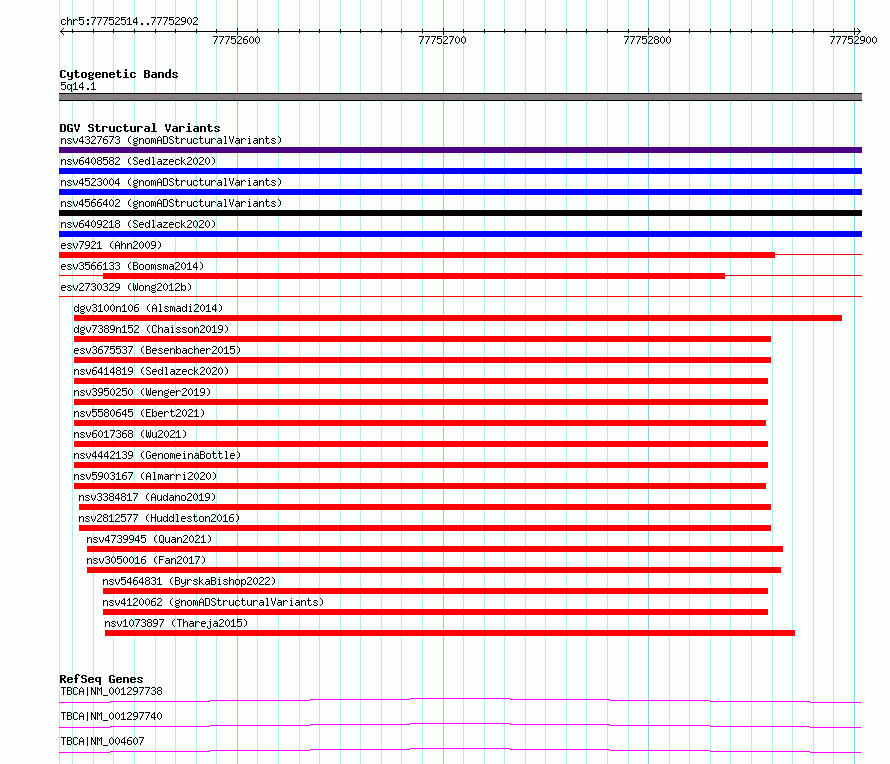 chr5:77752514..77752902

77752600 77752700 77752800 77752900

Cytogenetic Bands
5q14.1

DGV Structural Variants
nsv4327673 (gnomADStructuralVariants)
nsv6408582 (Sedlazeck2020)
nsv4523004 (gnomADStructuralVariants)
nsv4566402 (gnomADStructuralVariants)
nsv6409218 (Sedlazeck2020)
esv7921 (Ahn2009)
esv3566133 (Boomsma2014)
esv2730329 (Wong2012b)
dgv3100n106 (Alsmadi2014)
dgv7389n152 (Chaisson2019)
esv3675537 (Besenbacher2015)
nsv6414819 (Sedlazeck2020)
nsv3950250 (Wenger2019)
nsv5580645 (Ebert2021)
nsv6017368 (Wu2021)
nsv4442139 (GenomeinaBottle)
nsv5903167 (Almarri2020)
nsv3384817 (Audano2019)
nsv2812577 (Huddleston2016)
nsv4739945 (Quan2021)
nsv3050016 (Fan2017)
nsv5464831 (ByrskaBishop2022)
nsv4120062 (gnomADStructuralVariants)
nsv1073897 (Thareja2015)

RefSeq Genes
TBCA|NM_001297738
TBCA|NM_001297740
TBCA|NM_004607